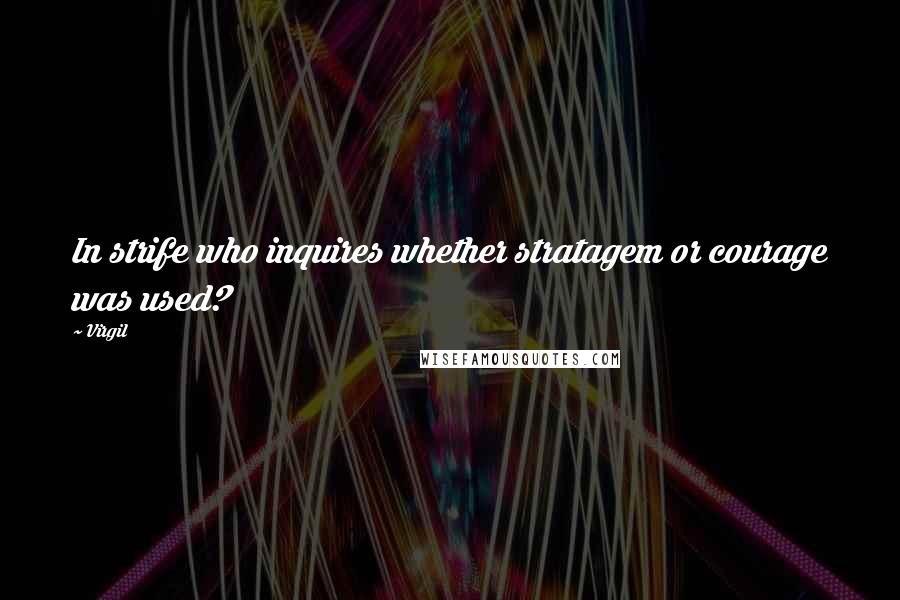 In strife who inquires whether stratagem or courage was used?

~ Virgil

WISEFAMOUSQUOTES.COM